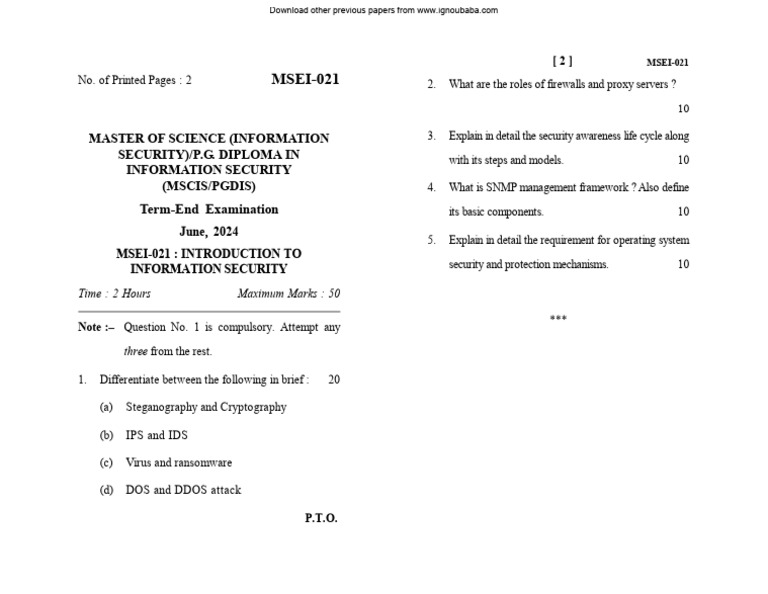 Download other previous papers from www.ignoubaba.com

No. of Printed Pages : 2

MSEI-021

MASTER OF SCIENCE (INFORMATION SECURITY)/P.G. DIPLOMA IN INFORMATION SECURITY (MSCIS/PGDIS)

Term-End Examination

June, 2024

MSEI-021 : INTRODUCTION TO INFORMATION SECURITY

Time : 2 Hours

Maximum Marks : 50

Note :– Question No. 1 is compulsory. Attempt any three from the rest.

1. Differentiate between the following in brief : 20

(a) Steganography and Cryptography

(b) IPS and IDS

(c) Virus and ransomware

(d) DOS and DDOS attack

P.T.O.

[ 2 ]

MSEI-021

2. What are the roles of firewalls and proxy servers ? 10

3. Explain in detail the security awareness life cycle along with its steps and models. 10

4. What is SNMP management framework ? Also define its basic components. 10

5. Explain in detail the requirement for operating system security and protection mechanisms. 10

***